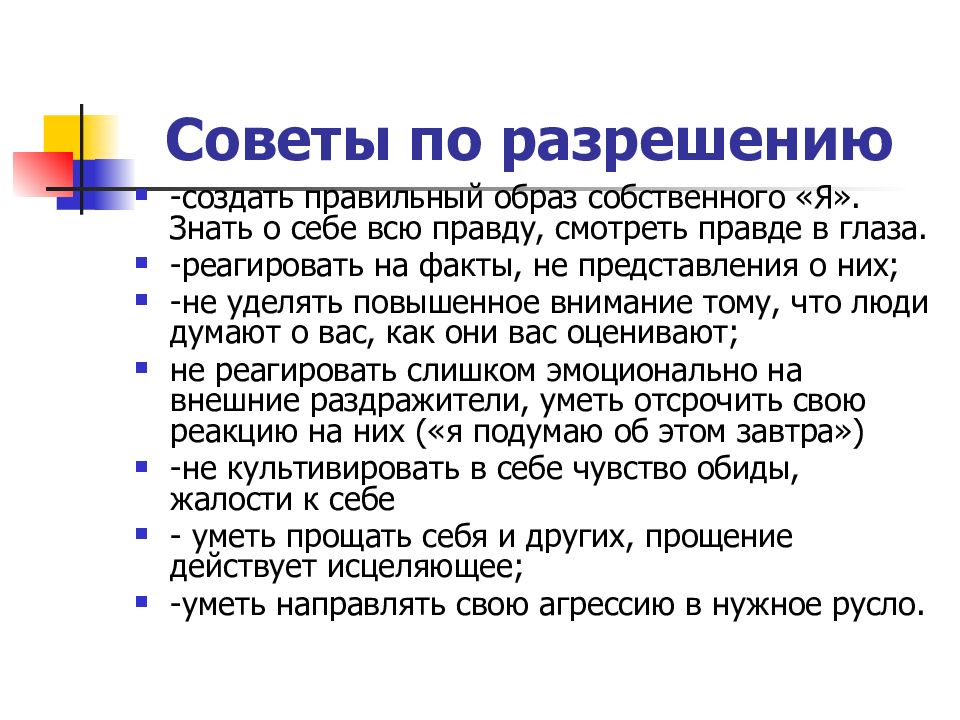 Советы по разрешению

-создать правильный образ собственного «Я». Знать о себе всю правду, смотреть правде в глаза.
-реагировать на факты, не представления о них;
-не уделять повышенное внимание тому, что люди думают о вас, как они вас оценивают;
не реагировать слишком эмоционально на внешние раздражители, уметь отсрочить свою реакцию на них («я подумаю об этом завтра»)
-не культивировать в себе чувство обиды, жалости к себе
- уметь прощать себя и других, прощение действует исцеляющее;
-уметь направлять свою агрессию в нужное русло.